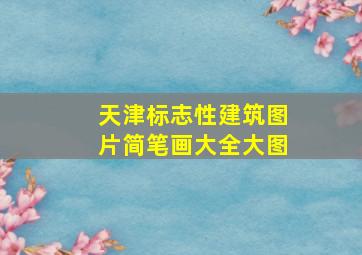 天津标志性建筑图片简笔画大全大图